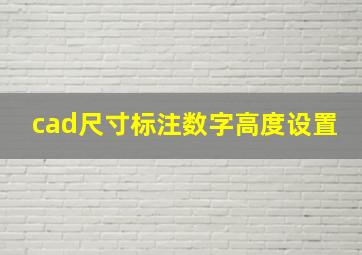 cad尺寸标注数字高度设置